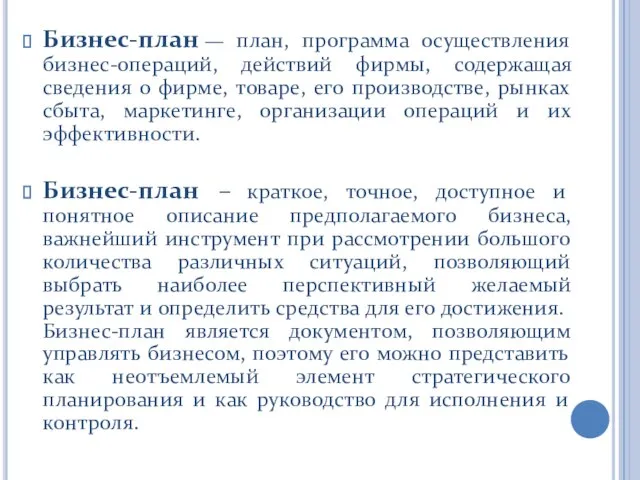 Бизнес-план — план, программа осуществления бизнес-операций, действий фирмы, содержащая сведения о фирме, товаре, его производстве, рынках сбыта, маркетинге, организации операций и их эффективности.

Бизнес-план – краткое, точное, доступное и понятное описание предполагаемого бизнеса, важнейший инструмент при рассмотрении большого количества различных ситуаций, позволяющий выбрать наиболее перспективный желаемый результат и определить средства для его достижения. Бизнес-план является документом, позволяющим управлять бизнесом, поэтому его можно представить как неотъемлемый элемент стратегического планирования и как руководство для исполнения и контроля.